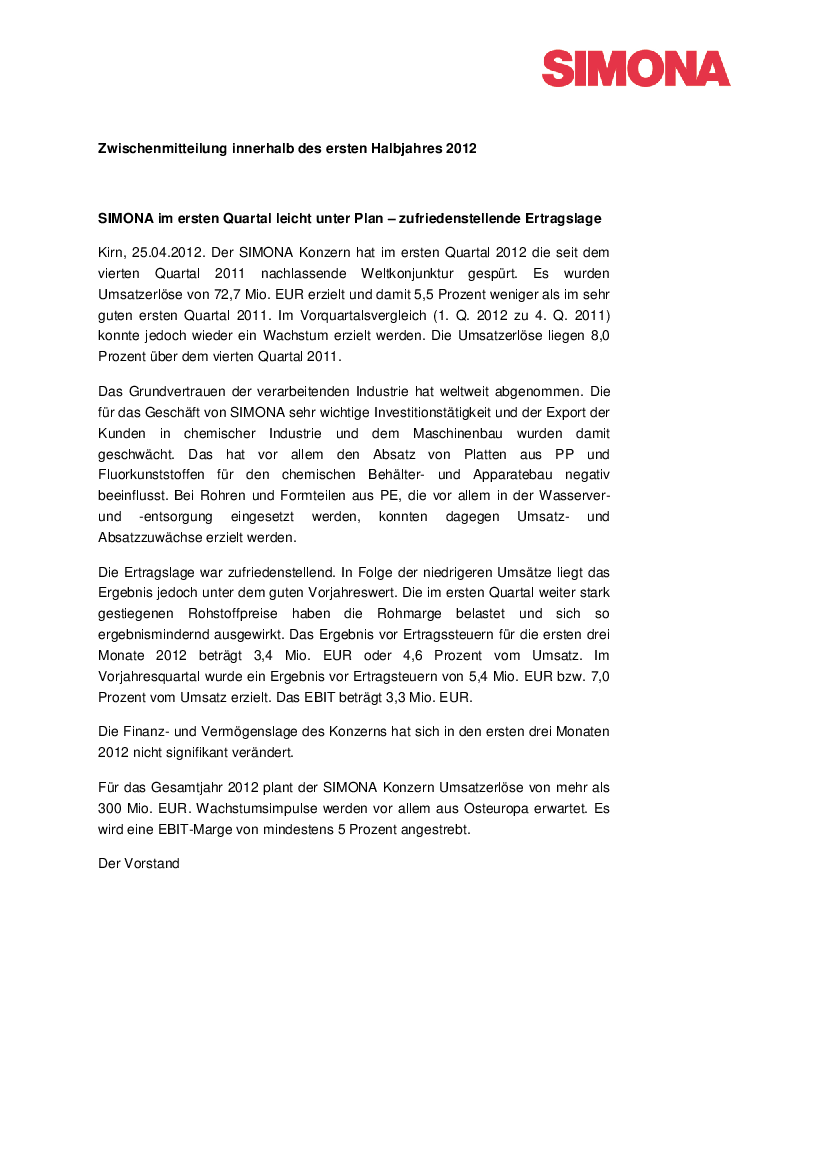 SIMONA

Zwischenmitteilung innerhalb des ersten Halbjahres 2012

SIMONA im ersten Quartal leicht unter Plan – zufriedenstellende Ertragslage

Kirn, 25.04.2012. Der SIMONA Konzern hat im ersten Quartal 2012 die seit dem vierten Quartal 2011 nachlassende Weltkonjunktur gespürt. Es wurden Umsatzerlöse von 72,7 Mio. EUR erzielt und damit 5,5 Prozent weniger als im sehr guten ersten Quartal 2011. Im Vorquartalsvergleich (1. Q. 2012 zu 4. Q. 2011) konnte jedoch wieder ein Wachstum erzielt werden. Die Umsatzerlöse liegen 8,0 Prozent über dem vierten Quartal 2011.

Das Grundvertrauen der verarbeitenden Industrie hat weltweit abgenommen. Die für das Geschäft von SIMONA sehr wichtige Investitionstätigkeit und der Export der Kunden in chemischer Industrie und dem Maschinenbau wurden damit geschwächt. Das hat vor allem den Absatz von Platten aus PP und Fluorkunststoffen für den chemischen Behälter- und Apparatebau negativ beeinflusst. Bei Rohren und Formteilen aus PE, die vor allem in der Wasserver- und -entsorgung eingesetzt werden, konnten dagegen Umsatz- und Absatzzuwächse erzielt werden.

Die Ertragslage war zufriedenstellend. In Folge der niedrigeren Umsätze liegt das Ergebnis jedoch unter dem guten Vorjahreswert. Die im ersten Quartal weiter stark gestiegenen Rohstoffpreise haben die Rohmarge belastet und sich so ergebnismindernd ausgewirkt. Das Ergebnis vor Ertragssteuern für die ersten drei Monate 2012 beträgt 3,4 Mio. EUR oder 4,6 Prozent vom Umsatz. Im Vorjahresquartal wurde ein Ergebnis vor Ertragsteuern von 5,4 Mio. EUR bzw. 7,0 Prozent vom Umsatz erzielt. Das EBIT beträgt 3,3 Mio. EUR.

Die Finanz- und Vermögenslage des Konzerns hat sich in den ersten drei Monaten 2012 nicht signifikant verändert.

Für das Gesamtjahr 2012 plant der SIMONA Konzern Umsatzerlöse von mehr als 300 Mio. EUR. Wachstumsimpulse werden vor allem aus Osteuropa erwartet. Es wird eine EBIT-Marge von mindestens 5 Prozent angestrebt.

Der Vorstand